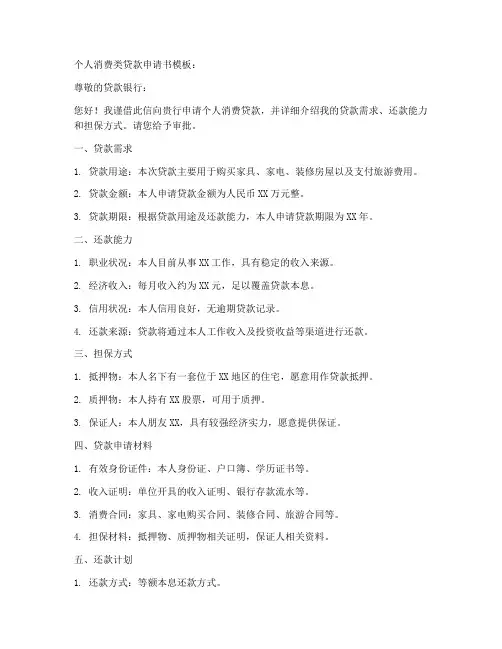 个人消费类贷款申请书模板：

尊敬的贷款银行：

您好！我谨借此信向贵行申请个人消费贷款，并详细介绍我的贷款需求、还款能力和担保方式。请您给予审批。

一、贷款需求

1. 贷款用途：本次贷款主要用于购买家具、家电、装修房屋以及支付旅游费用。

2. 贷款金额：本人申请贷款金额为人民币 XX 万元整。

3. 贷款期限：根据贷款用途及还款能力，本人申请贷款期限为 XX 年。

二、还款能力

1. 职业状况：本人目前从事 XX 工作，具有稳定的收入来源。

2. 经济收入：每月收入约为 XX 元，足以覆盖贷款本息。

3. 信用状况：本人信用良好，无逾期贷款记录。

4. 还款来源：贷款将通过本人工作收入及投资收益等渠道进行还款。

三、担保方式

1. 抵押物：本人名下有一套位于 XX 地区的住宅，愿意用作贷款抵押。

2. 质押物：本人持有 XX 股票，可用于质押。

3. 保证人：本人朋友 XX，具有较强经济实力，愿意提供保证。

四、贷款申请材料

1. 有效身份证件：本人身份证、户口簿、学历证书等。

2. 收入证明：单位开具的收入证明、银行存款流水等。

3. 消费合同：家具、家电购买合同、装修合同、旅游合同等。

4. 担保材料：抵押物、质押物相关证明，保证人相关资料。

五、还款计划

1. 还款方式：等额本息还款方式。